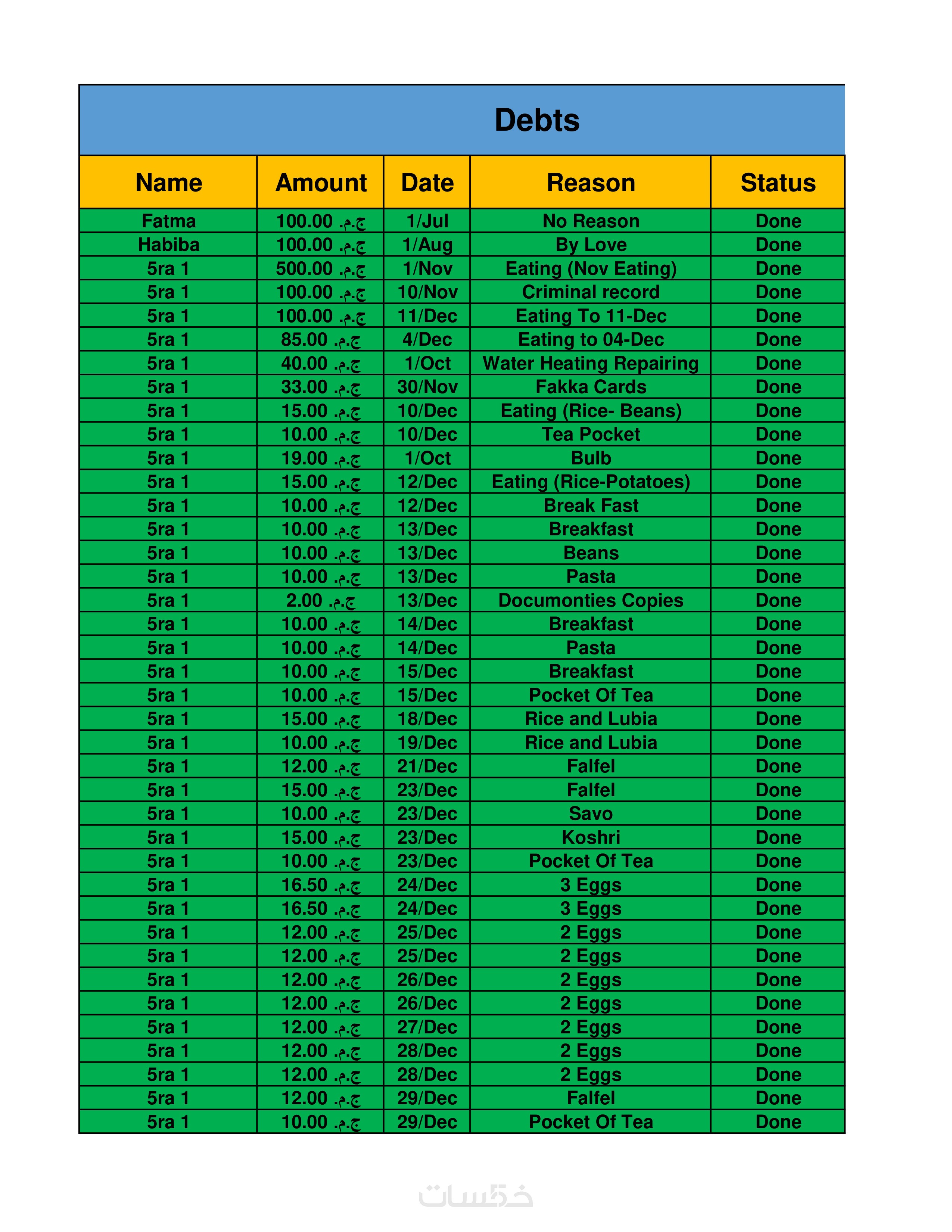 Debts

| Name | Amount | Date | Reason | Status |
|---|---|---|---|---|
| Fatma | 100.00 ج.م. | 1/Jul | No Reason | Done |
| Habiba | 100.00 ج.م. | 1/Aug | By Love | Done |
| 5ra 1 | 500.00 ج.م. | 1/Nov | Eating (Nov Eating) | Done |
| 5ra 1 | 100.00 ج.م. | 10/Nov | Criminal record | Done |
| 5ra 1 | 100.00 ج.م. | 11/Dec | Eating To 11-Dec | Done |
| 5ra 1 | 85.00 ج.م. | 4/Dec | Eating to 04-Dec | Done |
| 5ra 1 | 40.00 ج.م. | 1/Oct | Water Heating Repairing | Done |
| 5ra 1 | 33.00 ج.م. | 30/Nov | Fakka Cards | Done |
| 5ra 1 | 15.00 ج.م. | 10/Dec | Eating (Rice- Beans) | Done |
| 5ra 1 | 10.00 ج.م. | 10/Dec | Tea Pocket | Done |
| 5ra 1 | 19.00 ج.م. | 1/Oct | Bulb | Done |
| 5ra 1 | 15.00 ج.م. | 12/Dec | Eating (Rice-Potatoes) | Done |
| 5ra 1 | 10.00 ج.م. | 12/Dec | Break Fast | Done |
| 5ra 1 | 10.00 ج.م. | 13/Dec | Breakfast | Done |
| 5ra 1 | 10.00 ج.م. | 13/Dec | Beans | Done |
| 5ra 1 | 10.00 ج.م. | 13/Dec | Pasta | Done |
| 5ra 1 | 2.00 ج.م. | 13/Dec | Documonties Copies | Done |
| 5ra 1 | 10.00 ج.م. | 14/Dec | Breakfast | Done |
| 5ra 1 | 10.00 ج.م. | 14/Dec | Pasta | Done |
| 5ra 1 | 10.00 ج.م. | 15/Dec | Breakfast | Done |
| 5ra 1 | 10.00 ج.م. | 15/Dec | Pocket Of Tea | Done |
| 5ra 1 | 15.00 ج.م. | 18/Dec | Rice and Lubia | Done |
| 5ra 1 | 10.00 ج.م. | 19/Dec | Rice and Lubia | Done |
| 5ra 1 | 12.00 ج.م. | 21/Dec | Falfel | Done |
| 5ra 1 | 15.00 ج.م. | 23/Dec | Falfel | Done |
| 5ra 1 | 10.00 ج.م. | 23/Dec | Savo | Done |
| 5ra 1 | 15.00 ج.م. | 23/Dec | Koshri | Done |
| 5ra 1 | 10.00 ج.م. | 23/Dec | Pocket Of Tea | Done |
| 5ra 1 | 16.50 ج.م. | 24/Dec | 3 Eggs | Done |
| 5ra 1 | 16.50 ج.م. | 24/Dec | 3 Eggs | Done |
| 5ra 1 | 12.00 ج.م. | 25/Dec | 2 Eggs | Done |
| 5ra 1 | 12.00 ج.م. | 25/Dec | 2 Eggs | Done |
| 5ra 1 | 12.00 ج.م. | 26/Dec | 2 Eggs | Done |
| 5ra 1 | 12.00 ج.م. | 26/Dec | 2 Eggs | Done |
| 5ra 1 | 12.00 ج.م. | 27/Dec | 2 Eggs | Done |
| 5ra 1 | 12.00 ج.م. | 28/Dec | 2 Eggs | Done |
| 5ra 1 | 12.00 ج.م. | 28/Dec | 2 Eggs | Done |
| 5ra 1 | 12.00 ج.م. | 29/Dec | Falfel | Done |
| 5ra 1 | 10.00 ج.م. | 29/Dec | Pocket Of Tea | Done |

خمسات